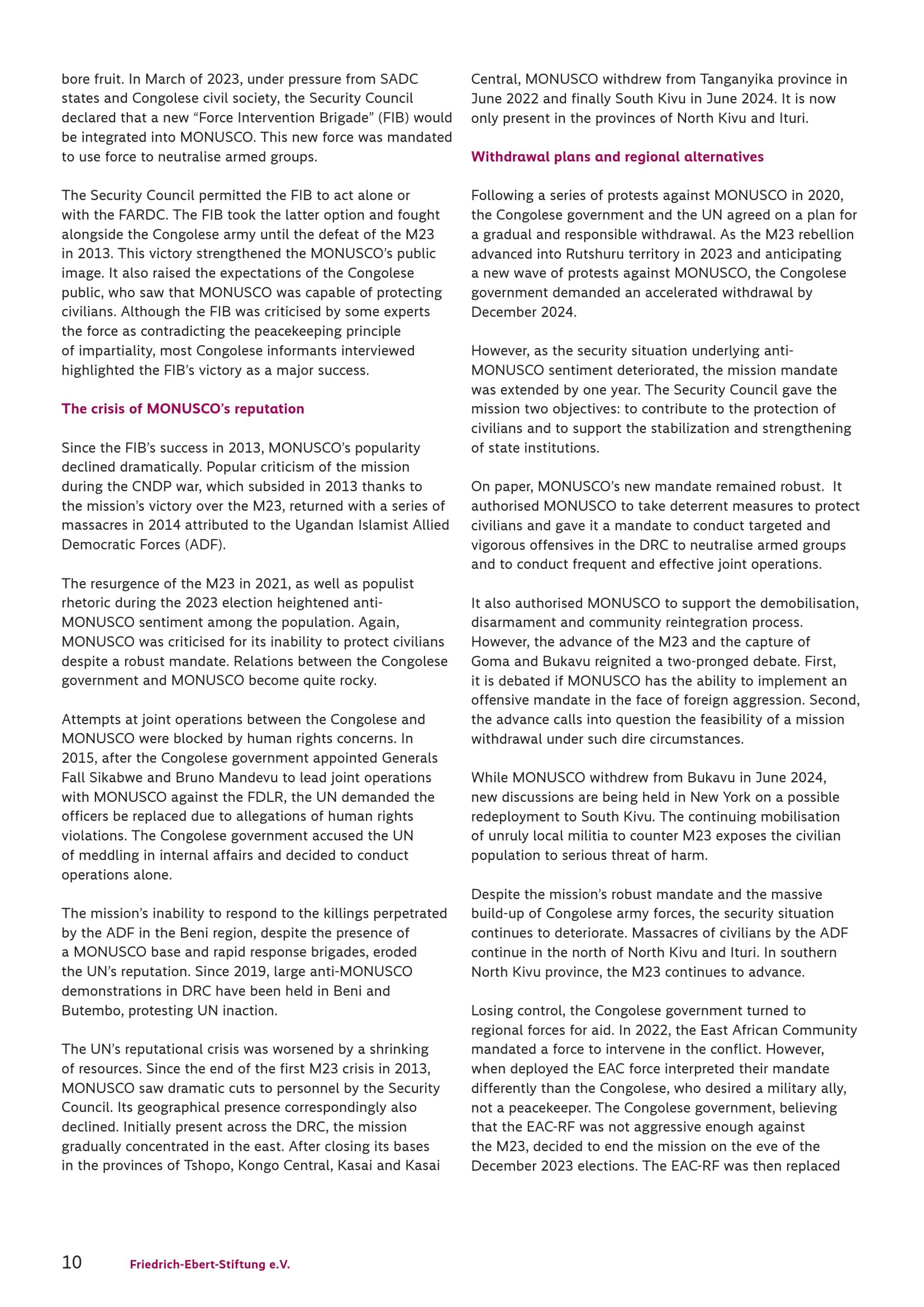 bore fruit. In March of 2023, under pressure from SADC states and Congolese civil society, the Security Council declared that a new “Force Intervention Brigade” (FIB) would be integrated into MONUSCO. This new force was mandated to use force to neutralise armed groups.

The Security Council permitted the FIB to act alone or with the FARDC. The FIB took the latter option and fought alongside the Congolese army until the defeat of the M23 in 2013. This victory strengthened the MONUSCO’s public image. It also raised the expectations of the Congolese public, who saw that MONUSCO was capable of protecting civilians. Although the FIB was criticised by some experts the force as contradicting the peacekeeping principle of impartiality, most Congolese informants interviewed highlighted the FIB’s victory as a major success.

The crisis of MONUSCO’s reputation

Since the FIB’s success in 2013, MONUSCO’s popularity declined dramatically. Popular criticism of the mission during the CNDP war, which subsided in 2013 thanks to the mission’s victory over the M23, returned with a series of massacres in 2014 attributed to the Ugandan Islamist Allied Democratic Forces (ADF).

The resurgence of the M23 in 2021, as well as populist rhetoric during the 2023 election heightened anti-MONUSCO sentiment among the population. Again, MONUSCO was criticised for its inability to protect civilians despite a robust mandate. Relations between the Congolese government and MONUSCO become quite rocky.

Attempts at joint operations between the Congolese and MONUSCO were blocked by human rights concerns. In 2015, after the Congolese government appointed Generals Fall Sikabwe and Bruno Mandevu to lead joint operations with MONUSCO against the FDLR, the UN demanded the officers be replaced due to allegations of human rights violations. The Congolese government accused the UN of meddling in internal affairs and decided to conduct operations alone.

The mission’s inability to respond to the killings perpetrated by the ADF in the Beni region, despite the presence of a MONUSCO base and rapid response brigades, eroded the UN’s reputation. Since 2019, large anti-MONUSCO demonstrations in DRC have been held in Beni and Butembo, protesting UN inaction.

The UN’s reputational crisis was worsened by a shrinking of resources. Since the end of the first M23 crisis in 2013, MONUSCO saw dramatic cuts to personnel by the Security Council. Its geographical presence correspondingly also declined. Initially present across the DRC, the mission gradually concentrated in the east. After closing its bases in the provinces of Tshopo, Kongo Central, Kasai and Kasai Central, MONUSCO withdrew from Tanganyika province in June 2022 and finally South Kivu in June 2024. It is now only present in the provinces of North Kivu and Ituri.

Withdrawal plans and regional alternatives

Following a series of protests against MONUSCO in 2020, the Congolese government and the UN agreed on a plan for a gradual and responsible withdrawal. As the M23 rebellion advanced into Rutshuru territory in 2023 and anticipating a new wave of protests against MONUSCO, the Congolese government demanded an accelerated withdrawal by December 2024.

However, as the security situation underlying anti-MONUSCO sentiment deteriorated, the mission mandate was extended by one year. The Security Council gave the mission two objectives: to contribute to the protection of civilians and to support the stabilization and strengthening of state institutions.

On paper, MONUSCO’s new mandate remained robust. It authorised MONUSCO to take deterrent measures to protect civilians and gave it a mandate to conduct targeted and vigorous offensives in the DRC to neutralise armed groups and to conduct frequent and effective joint operations.

It also authorised MONUSCO to support the demobilisation, disarmament and community reintegration process. However, the advance of the M23 and the capture of Goma and Bukavu reignited a two-pronged debate. First, it is debated if MONUSCO has the ability to implement an offensive mandate in the face of foreign aggression. Second, the advance calls into question the feasibility of a mission withdrawal under such dire circumstances.

While MONUSCO withdrew from Bukavu in June 2024, new discussions are being held in New York on a possible redeployment to South Kivu. The continuing mobilisation of unruly local militia to counter M23 exposes the civilian population to serious threat of harm.

Despite the mission’s robust mandate and the massive build-up of Congolese army forces, the security situation continues to deteriorate. Massacres of civilians by the ADF continue in the north of North Kivu and Ituri. In southern North Kivu province, the M23 continues to advance.

Losing control, the Congolese government turned to regional forces for aid. In 2022, the East African Community mandated a force to intervene in the conflict. However, when deployed the EAC force interpreted their mandate differently than the Congolese, who desired a military ally, not a peacekeeper. The Congolese government, believing that the EAC-RF was not aggressive enough against the M23, decided to end the mission on the eve of the December 2023 elections. The EAC-RF was then replaced

10 Friedrich-Ebert-Stiftung e.V.